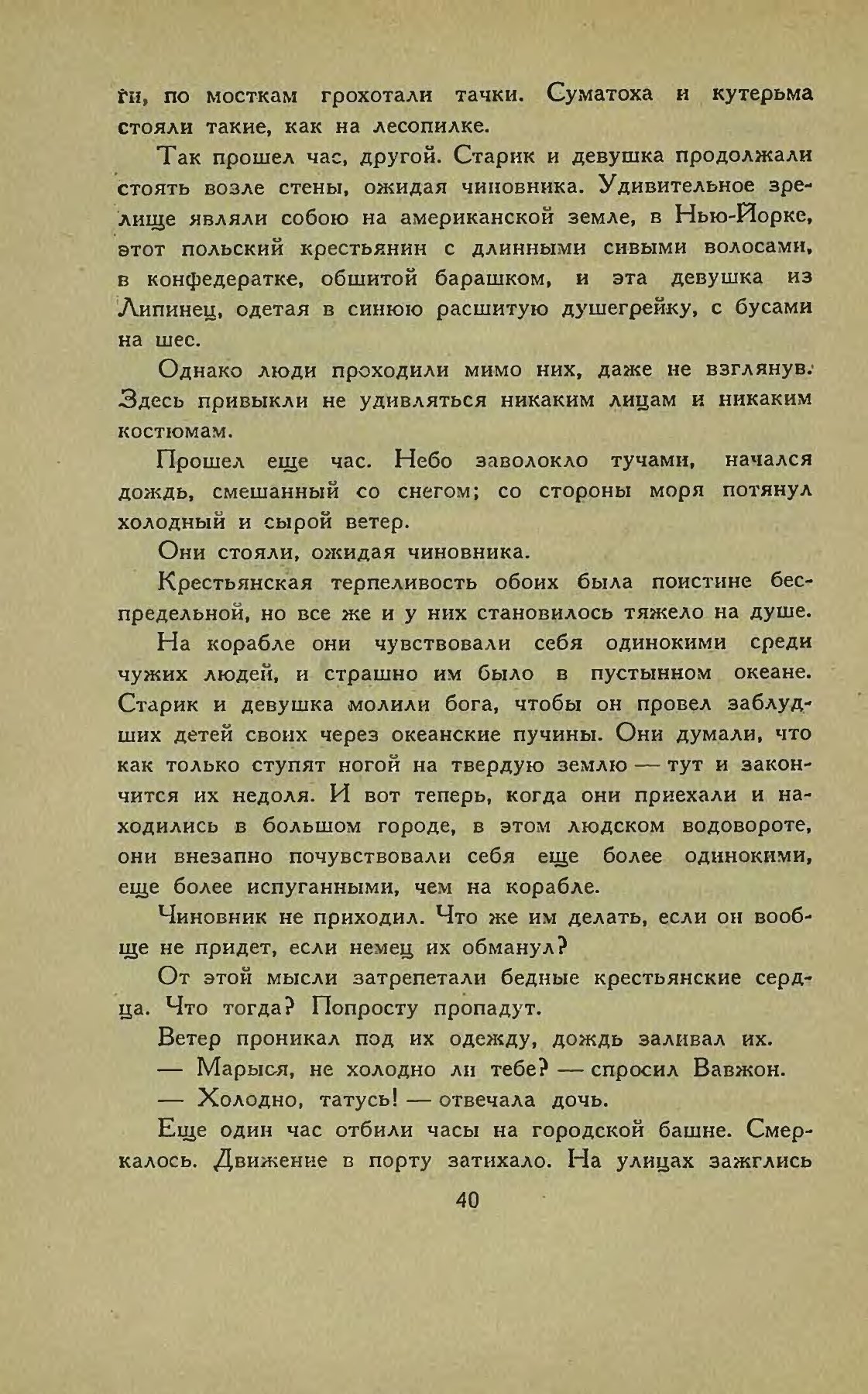 ги, по мосткам грохотали тачки. Суматоха и кутерьма стояли такие, как на лесопилке.

Так прошел час, другой. Старик и девушка продолжали стоять возле стены, ожидая чиновника. Удивительное зрелище являли собою на американской земле, в Нью-Йорке, этот польский крестьянин с длинными сивыми волосами, в конфедератке, обшитой барашком, и эта девушка из Липинец, одетая в синюю расшитую душегрейку, с бусами на шее.

Однако люди проходили мимо них, даже не взглянув. Здесь привыкли не удивляться никаким лицам и никаким костюмам.

Прошел еще час. Небо заволокло тучами, начался дождь, смешанный со снегом; со стороны моря потянул холодный и сырой ветер.

Они стояли, ожидая чиновника.

Крестьянская терпеливость обоих была поистине беспредельной, но все же и у них становилось тяжело на душе.

На корабле они чувствовали себя одинокими среди чужих людей, и страшно им было в пустынном океане. Старик и девушка молили бога, чтобы он провел заблудших детей своих через океанские пучины. Они думали, что как только ступят ногой на твердую землю — тут и закончится их недоля. И вот теперь, когда они приехали и находились в большом городе, в этом людском водовороте, они внезапно почувствовали себя еще более одинокими, еще более испуганными, чем на корабле.

Чиновник не приходил. Что же им делать, если он вообще не придет, если немец их обманул?

От этой мысли затрепетали бедные крестьянские сердца. Что тогда? Попросту пропадут.

Ветер проникал под их одежду, дождь заливал их.

— Марыся, не холодно ли тебе? — спросил Вавжон.

— Холодно, татусь! — отвечала дочь.

Еще один час отбили часы на городской башне. Смеркалось. Движение в порту затихало. На улицах зажглись

40